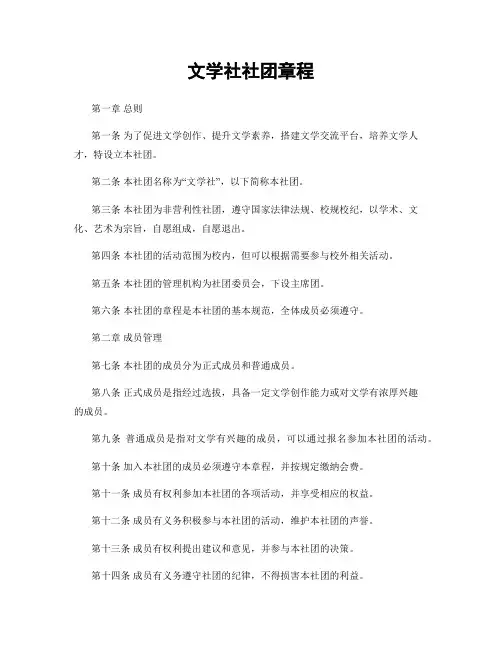 文学社社团章程

第一章 总则

第一条 为了促进文学创作、提升文学素养，搭建文学交流平台，培养文学人才，特设立本社团。

第二条 本社团名称为“文学社”，以下简称本社团。

第三条 本社团为非营利性社团，遵守国家法律法规、校规校纪，以学术、文化、艺术为宗旨，自愿组成，自愿退出。

第四条 本社团的活动范围为校内，但可以根据需要参与校外相关活动。

第五条 本社团的管理机构为社团委员会，下设主席团。

第六条 本社团的章程是本社团的基本规范，全体成员必须遵守。

第二章 成员管理

第七条 本社团的成员分为正式成员和普通成员。

第八条 正式成员是指经过选拔，具备一定文学创作能力或对文学有浓厚兴趣的成员。

第九条 普通成员是指对文学有兴趣的成员，可以通过报名参加本社团的活动。

第十条 加入本社团的成员必须遵守本章程，并按规定缴纳会费。

第十一条 成员有权利参加本社团的各项活动，并享受相应的权益。

第十二条 成员有义务积极参与本社团的活动，维护本社团的声誉。

第十三条 成员有权利提出建议和意见，并参与本社团的决策。

第十四条 成员有义务遵守社团的纪律，不得损害本社团的利益。